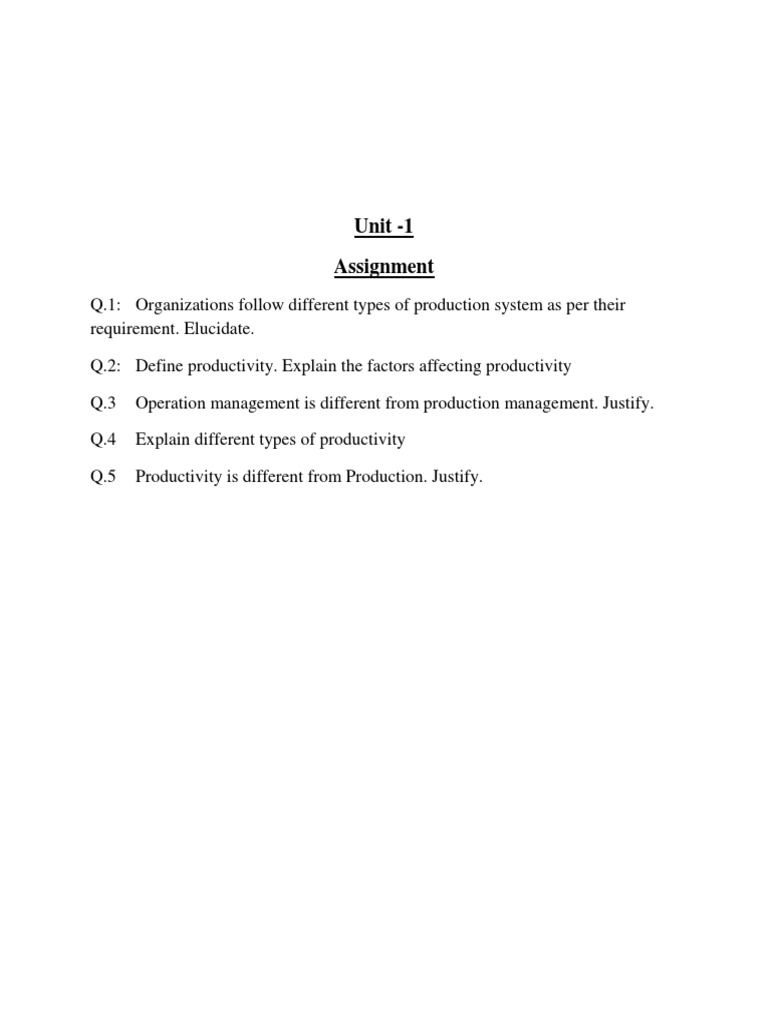 Unit -1

Assignment

Q.1: Organizations follow different types of production system as per their requirement. Elucidate.

Q.2: Define productivity. Explain the factors affecting productivity

Q.3 Operation management is different from production management. Justify.

Q.4 Explain different types of productivity

Q.5 Productivity is different from Production. Justify.